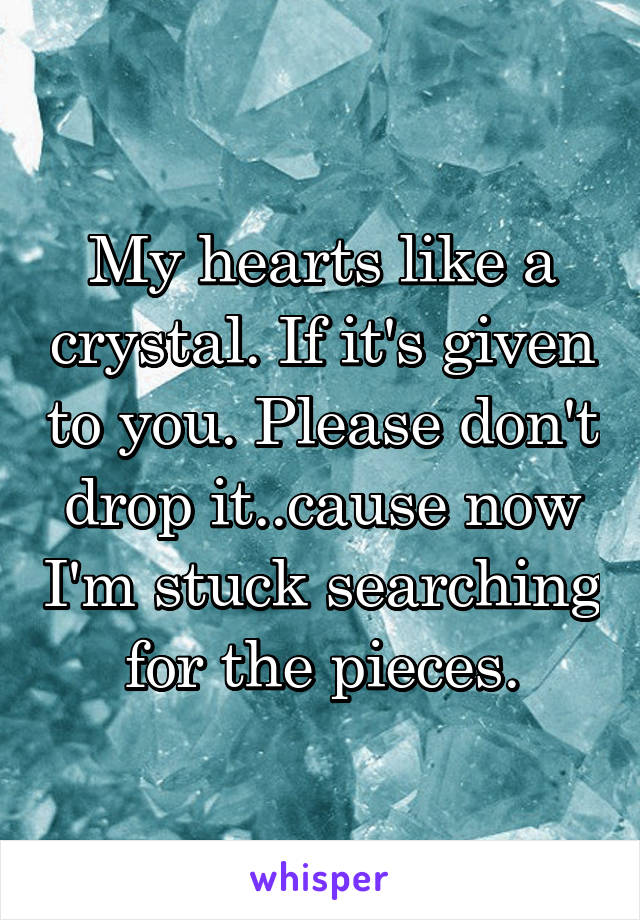 My hearts like a crystal. If it's given to you. Please don't drop it..cause now I'm stuck searching for the pieces.

whisper